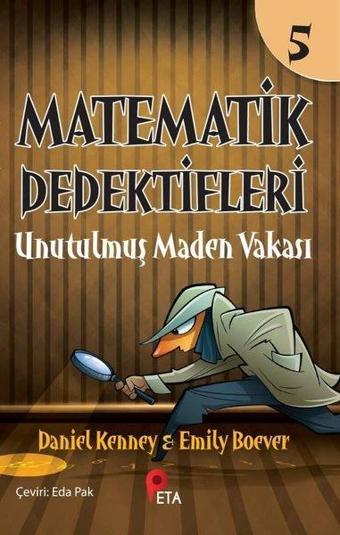 5

MATEMATİK DEDEKTİFLERİ

Unutulmuş Maden Vakası

Daniel Kenney & Emily Boever

Çeviri: Eda Pak

PETA